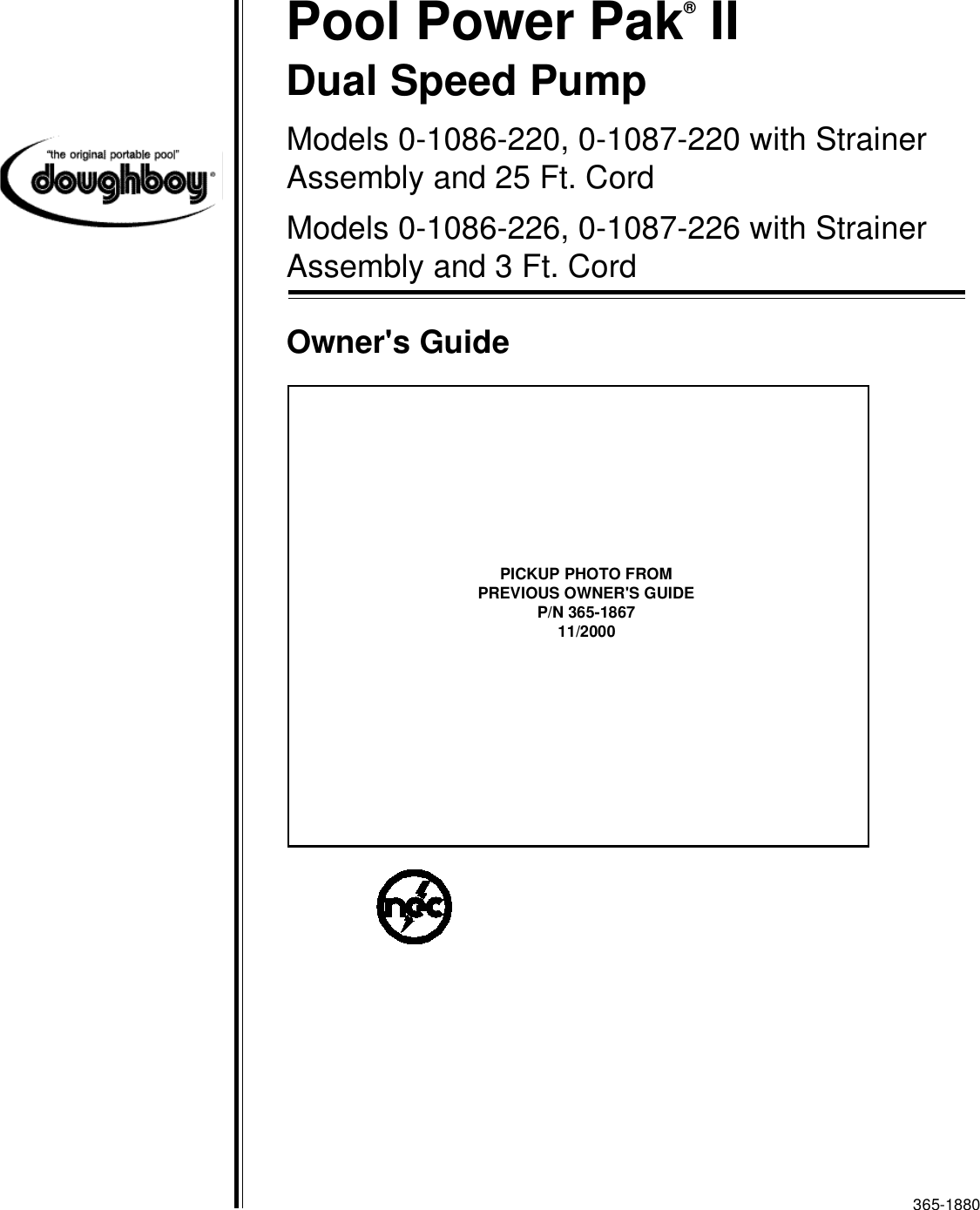 "the original portable pool"
doughboy®

Pool Power Pak® II

Dual Speed Pump

Models 0-1086-220, 0-1087-220 with Strainer Assembly and 25 Ft. Cord

Models 0-1086-226, 0-1087-226 with Strainer Assembly and 3 Ft. Cord

Owner's Guide

PICKUP PHOTO FROM
PREVIOUS OWNER'S GUIDE
P/N 365-1867
11/2000

nec

365-1880